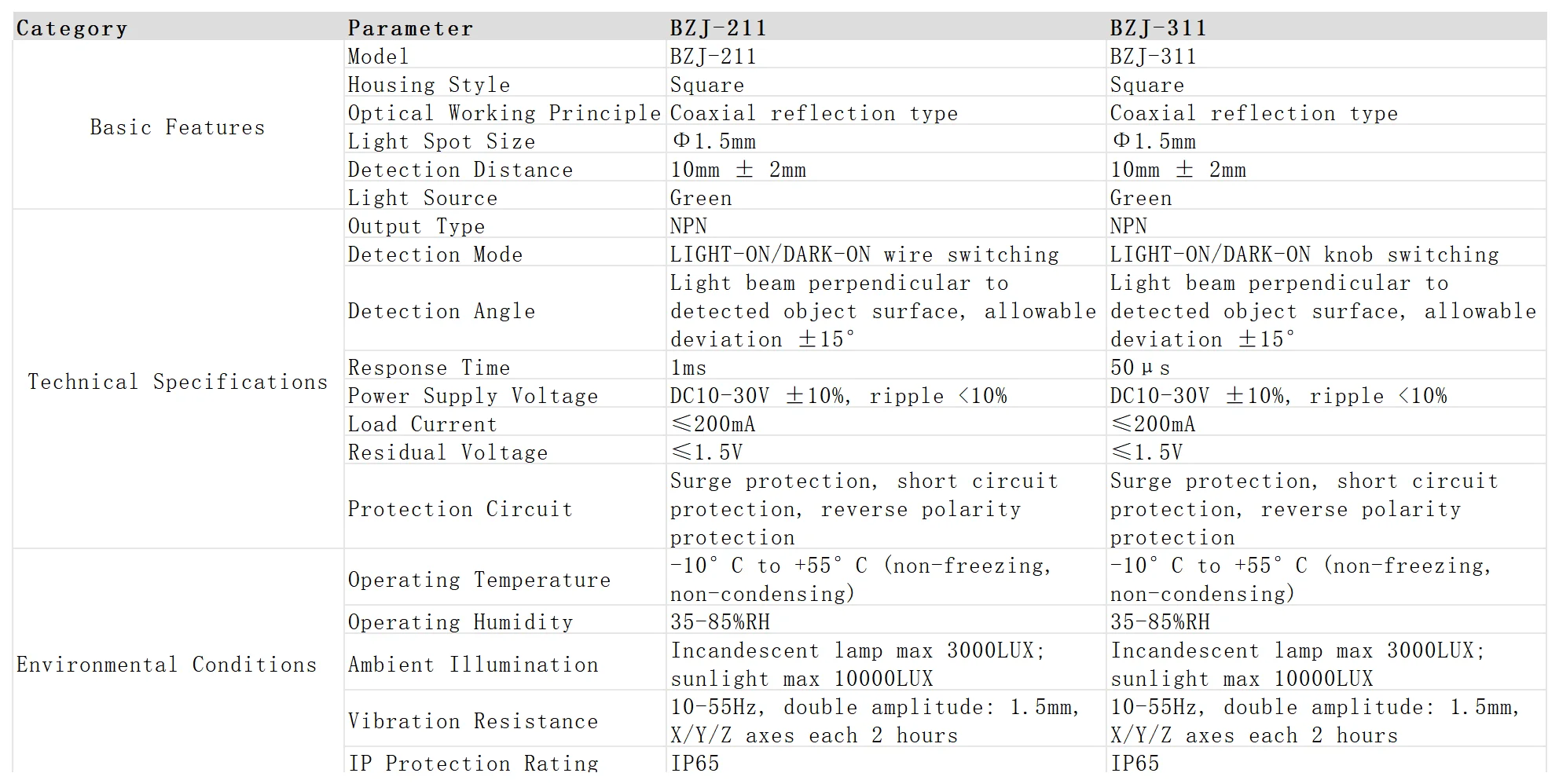 | Category | Parameter | BZJ-211 | BZJ-311 |
|---|---|---|---|
| Basic Features | Model | BZJ-211 | BZJ-311 |
| | Housing Style | Square | Square |
| | Optical Working Principle | Coaxial reflection type | Coaxial reflection type |
| | Light Spot Size | Φ1.5mm | Φ1.5mm |
| | Detection Distance | 10mm ± 2mm | 10mm ± 2mm |
| | Light Source | Green | Green |
| Technical Specifications | Output Type | NPN | NPN |
| | Detection Mode | LIGHT-ON/DARK-ON wire switching | LIGHT-ON/DARK-ON knob switching |
| | Detection Angle | Light beam perpendicular to detected object surface, allowable deviation ±15° | Light beam perpendicular to detected object surface, allowable deviation ±15° |
| | Response Time | 1ms | 50μs |
| | Power Supply Voltage | DC10-30V ±10%, ripple <10% | DC10-30V ±10%, ripple <10% |
| | Load Current | ≤200mA | ≤200mA |
| | Residual Voltage | ≤1.5V | ≤1.5V |
| | Protection Circuit | Surge protection, short circuit protection, reverse polarity protection | Surge protection, short circuit protection, reverse polarity protection |
| Environmental Conditions | Operating Temperature | -10° C to +55° C (non-freezing, non-condensing) | -10° C to +55° C (non-freezing, non-condensing) |
| | Operating Humidity | 35-85%RH | 35-85%RH |
| | Ambient Illumination | Incandescent lamp max 3000LUX; sunlight max 10000LUX | Incandescent lamp max 3000LUX; sunlight max 10000LUX |
| | Vibration Resistance | 10-55Hz, double amplitude: 1.5mm, X/Y/Z axes each 2 hours | 10-55Hz, double amplitude: 1.5mm, X/Y/Z axes each 2 hours |
| | IP Protection Rating | IP65 | IP65 |